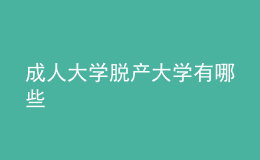 成人大学脱产大学有哪些